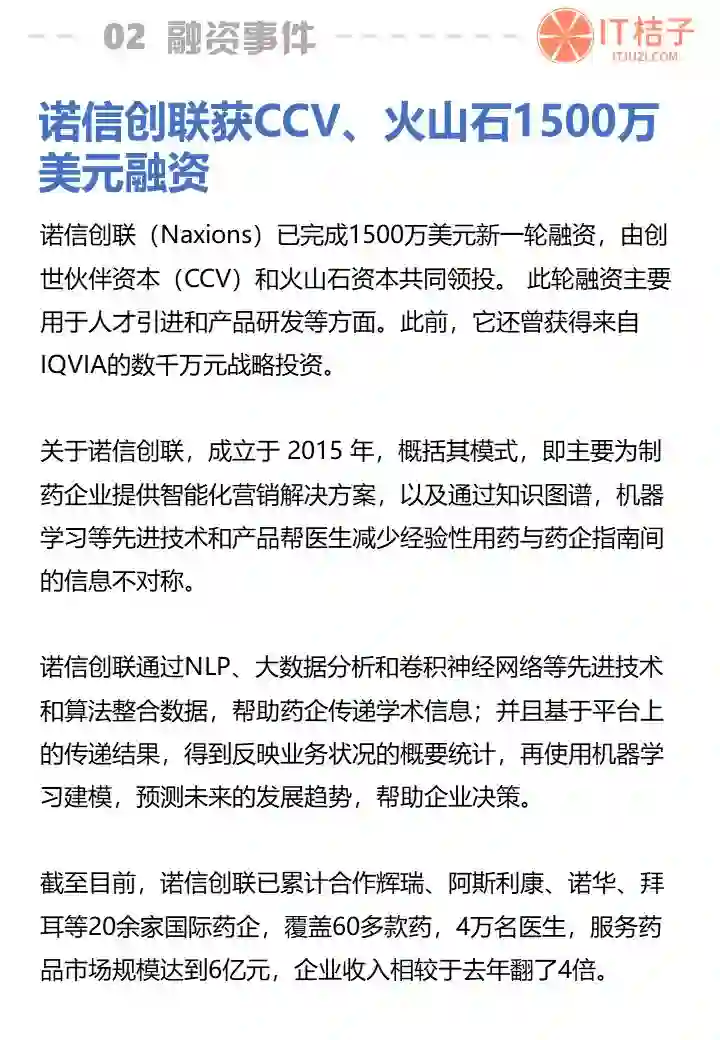 02 融资事件

IT桔子
ITJUZI.COM

诺信创联获CCV、火山石1500万美元融资

诺信创联（Naxions）已完成1500万美元新一轮融资，由创世伙伴资本（CCV）和火山石资本共同领投。 此轮融资主要用于人才引进和产品研发等方面。此前，它还曾获得来自IQVIA的数千万元战略投资。

关于诺信创联，成立于 2015 年，概括其模式，即主要为制药企业提供智能化营销解决方案，以及通过知识图谱，机器学习等先进技术和产品帮医生减少经验性用药与药企指南间的信息不对称。

诺信创联通过NLP、大数据分析和卷积神经网络等先进技术和算法整合数据，帮助药企传递学术信息；并且基于平台上的传递结果，得到反映业务状况的概要统计，再使用机器学习建模，预测未来的发展趋势，帮助企业决策。

截至目前，诺信创联已累计合作辉瑞、阿斯利康、诺华、拜耳等20余家国际药企，覆盖60多款药，4万名医生，服务药品市场规模达到6亿元，企业收入相较于去年翻了4倍。